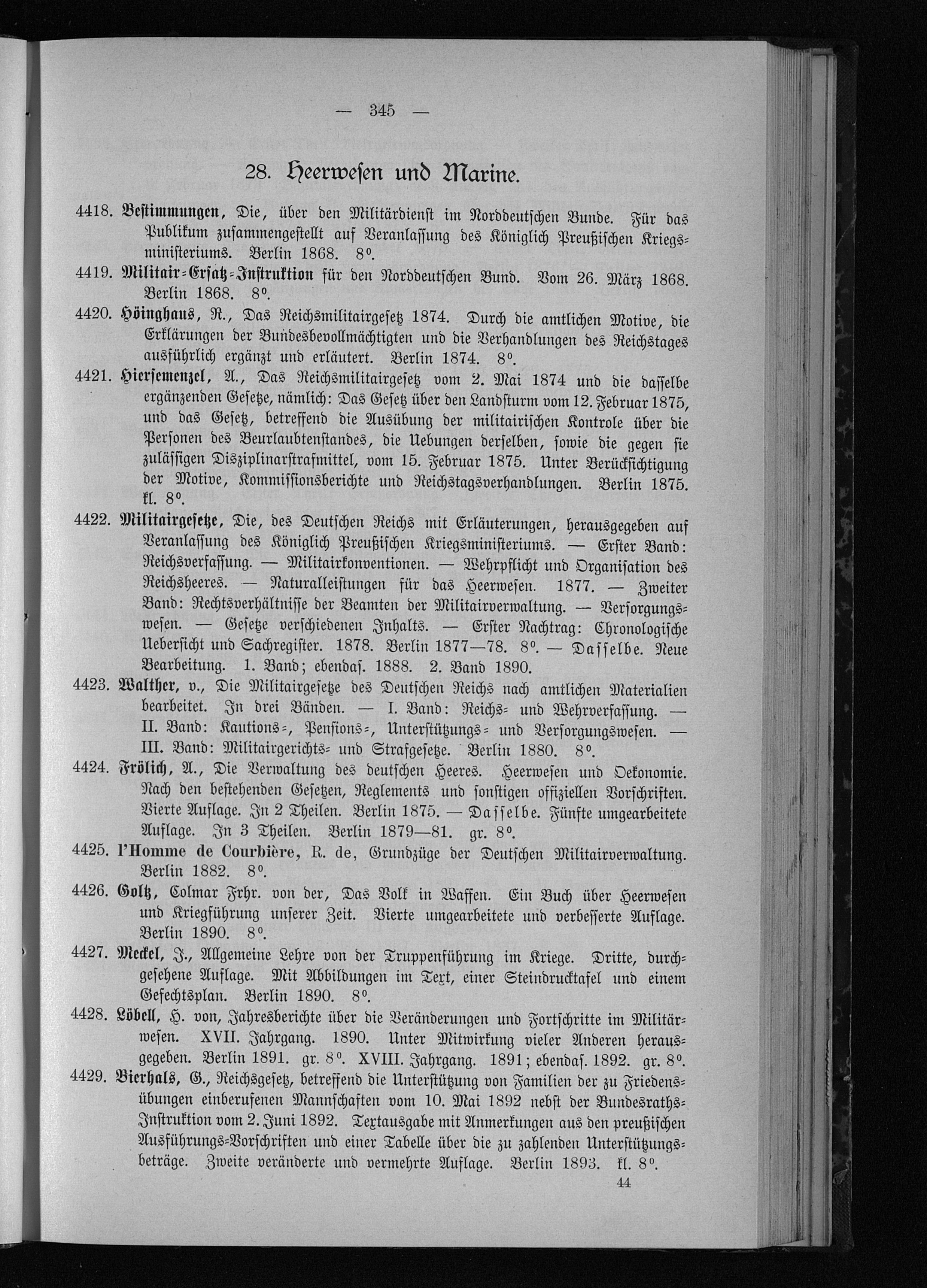 — 345 —

28. Heerwesen und Marine.

4418. Bestimmungen, Die, über den Militärdienst im Norddeutschen Bunde. Für das Publikum zusammengestellt auf Veranlassung des Königlich Preußischen Kriegsministeriums. Berlin 1868. 8°.

4419. Militair-Ersatz-Instruktion für den Norddeutschen Bund. Vom 26. März 1868. Berlin 1868. 8°.

4420. Höinghaus, R., Das Reichsmilitairgesetz 1874. Durch die amtlichen Motive, die Erklärungen der Bundesbevollmächtigten und die Verhandlungen des Reichstages ausführlich ergänzt und erläutert. Berlin 1874. 8°.

4421. Hiersemenzel, A., Das Reichsmilitairgesetz vom 2. Mai 1874 und die dasselbe ergänzenden Gesetze, nämlich: Das Gesetz über den Landsturm vom 12. Februar 1875, und das Gesetz, betreffend die Ausübung der militairischen Kontrole über die Personen des Beurlaubtenstandes, die Uebungen derselben, sowie die gegen sie zulässigen Disziplinarstrafmittel, vom 15. Februar 1875. Unter Berücksichtigung der Motive, Kommissionsberichte und Reichstagsverhandlungen. Berlin 1875. kl. 8°.

4422. Militairgesetze, Die, des Deutschen Reichs mit Erläuterungen, herausgegeben auf Veranlassung des Königlich Preußischen Kriegsministeriums. — Erster Band: Reichsverfassung. — Militairkonventionen. — Wehrpflicht und Organisation des Reichsheeres. — Naturalleistungen für das Heerwesen. 1877. — Zweiter Band: Rechtsverhältnisse der Beamten der Militairverwaltung. — Versorgungswesen. — Gesetze verschiedenen Inhalts. — Erster Nachtrag: Chronologische Uebersicht und Sachregister. 1878. Berlin 1877—78. 8°. — Dasselbe. Neue Bearbeitung. 1. Band; ebendas. 1888. 2. Band 1890.

4423. Walther, v., Die Militairgesetze des Deutschen Reichs nach amtlichen Materialien bearbeitet. In drei Bänden. — I. Band: Reichs- und Wehrverfassung. — II. Band: Kautions-, Pensions-, Unterstützungs- und Versorgungswesen. — III. Band: Militairgerichts- und Strafgesetze. Berlin 1880. 8°.

4424. Frölich, A., Die Verwaltung des deutschen Heeres. Heerwesen und Oekonomie. Nach den bestehenden Gesetzen, Reglements und sonstigen offiziellen Vorschriften. Vierte Auflage. In 2 Theilen. Berlin 1875. — Dasselbe. Fünfte umgearbeitete Auflage. In 3 Theilen. Berlin 1879—81. gr. 8°.

4425. l'Homme de Courbière, R. de, Grundzüge der Deutschen Militairverwaltung. Berlin 1882. 8°.

4426. Goltz, Colmar Frhr. von der, Das Volk in Waffen. Ein Buch über Heerwesen und Kriegführung unserer Zeit. Vierte umgearbeitete und verbesserte Auflage. Berlin 1890. 8°.

4427. Meckel, J., Allgemeine Lehre von der Truppenführung im Kriege. Dritte, durchgesehene Auflage. Mit Abbildungen im Text, einer Steindrucktafel und einem Gefechtsplan. Berlin 1890. 8°.

4428. Löbell, H. von, Jahresberichte über die Veränderungen und Fortschritte im Militärwesen. XVII. Jahrgang. 1890. Unter Mitwirkung vieler Anderen herausgegeben. Berlin 1891. gr. 8°. XVIII. Jahrgang. 1891; ebendas. 1892. gr. 8°.

4429. Bierhals, G., Reichsgesetz, betreffend die Unterstützung von Familien der zu Friedensübungen einberufenen Mannschaften vom 10. Mai 1892 nebst der Bundesraths-Instruktion vom 2. Juni 1892. Textausgabe mit Anmerkungen aus den preußischen Ausführungs-Vorschriften und einer Tabelle über die zu zahlenden Unterstützungsbeträge. Zweite veränderte und vermehrte Auflage. Berlin 1893. kl. 8°.

44